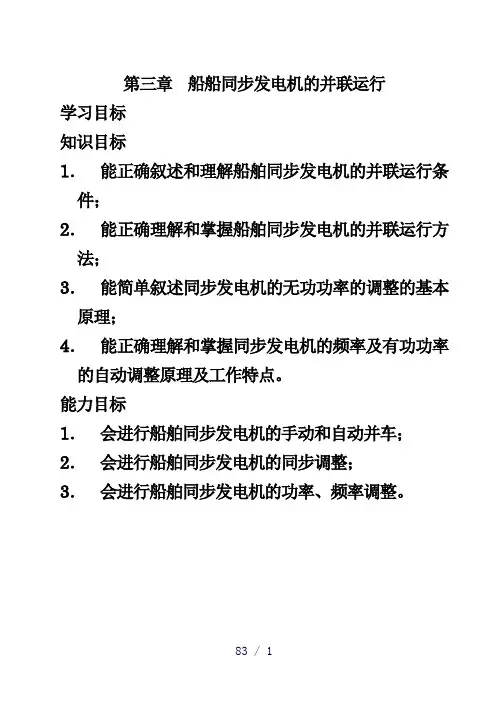 第三章　船舶同步发电机的并联运行

学习目标

知识目标

1.　能正确叙述和理解船舶同步发电机的并联运行条件；

2.　能正确理解和掌握船舶同步发电机的并联运行方法；

3.　能简单叙述同步发电机的无功功率的调整的基本原理；

4.　能正确理解和掌握同步发电机的频率及有功功率的自动调整原理及工作特点。

能力目标

1.　会进行船舶同步发电机的手动和自动并车；

2.　会进行船舶同步发电机的同步调整；

3.　会进行船舶同步发电机的功率、频率调整。

83 / 1